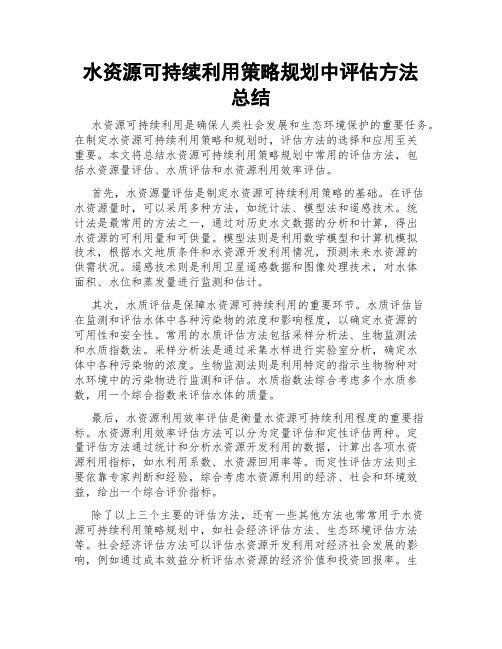 水资源可持续利用策略规划中评估方法总结

水资源可持续利用是确保人类社会发展和生态环境保护的重要任务。在制定水资源可持续利用策略和规划时，评估方法的选择和应用至关重要。本文将总结水资源可持续利用策略规划中常用的评估方法，包括水资源量评估、水质评估和水资源利用效率评估。

首先，水资源量评估是制定水资源可持续利用策略的基础。在评估水资源量时，可以采用多种方法，如统计法、模型法和遥感技术。统计法是最常用的方法之一，通过对历史水文数据的分析和计算，得出水资源的可利用量和可供量。模型法则是利用数学模型和计算机模拟技术，根据水文地质条件和水资源开发利用情况，预测未来水资源的供需状况。遥感技术则是利用卫星遥感数据和图像处理技术，对水体面积、水位和蒸发量进行监测和估计。

其次，水质评估是保障水资源可持续利用的重要环节。水质评估旨在监测和评估水体中各种污染物的浓度和影响程度，以确定水资源的可用性和安全性。常用的水质评估方法包括采样分析法、生物监测法和水质指数法。采样分析法是通过采集水样进行实验室分析，确定水体中各种污染物的浓度。生物监测法则是利用特定的指示生物物种对水环境中的污染物进行监测和评估。水质指数法综合考虑多个水质参数，用一个综合指数来评估水体的质量。

最后，水资源利用效率评估是衡量水资源可持续利用程度的重要指标。水资源利用效率评估方法可以分为定量评估和定性评估两种。定量评估方法通过统计和分析水资源开发利用的数据，计算出各项水资源利用指标，如水利用系数、水资源回用率等。而定性评估方法则主要依靠专家判断和经验，综合考虑水资源利用的经济、社会和环境效益，给出一个综合评价指标。

除了以上三个主要的评估方法，还有一些其他方法也常常用于水资源可持续利用策略规划中，如社会经济评估方法、生态环境评估方法等。社会经济评估方法可以评估水资源开发利用对经济社会发展的影响，例如通过成本效益分析评估水资源的经济价值和投资回报率。生